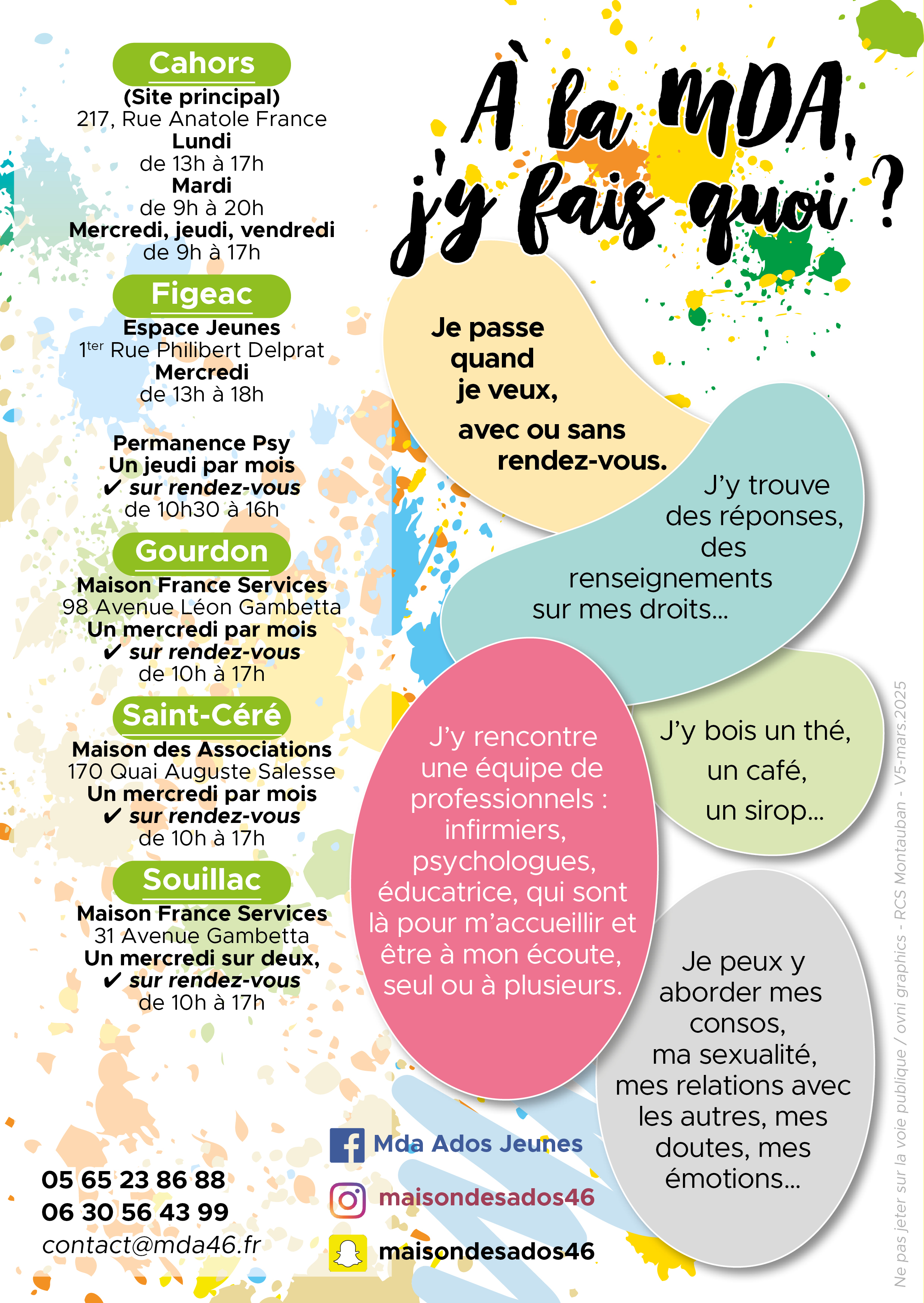 Cahors
(Site principal)
217, Rue Anatole France
Lundi
de 13h à 17h
Mardi
de 9h à 20h
Mercredi, jeudi, vendredi
de 9h à 17h

Figeac
Espace Jeunes
1$^{ter}$ Rue Philibert Delprat
Mercredi
de 13h à 18h

Permanence Psy
Un jeudi par mois
✔ sur rendez-vous
de 10h30 à 16h

Gourdon
Maison France Services
98 Avenue Léon Gambetta
Un mercredi par mois
✔ sur rendez-vous
de 10h à 17h

Saint-Céré
Maison des Associations
170 Quai Auguste Salesse
Un mercredi par mois
✔ sur rendez-vous
de 10h à 17h

Souillac
Maison France Services
31 Avenue Gambetta
Un mercredi sur deux,
✔ sur rendez-vous
de 10h à 17h

05 65 23 86 88
06 30 56 43 99
contact@mda46.fr

À la MDA, j'y fais quoi ?

Je passe quand je veux, avec ou sans rendez-vous.

J'y trouve des réponses, des renseignements sur mes droits...

J'y rencontre une équipe de professionnels : infirmiers, psychologues, éducatrice, qui sont là pour m'accueillir et être à mon écoute, seul ou à plusieurs.

J'y bois un thé, un café, un sirop...

Je peux y aborder mes consos, ma sexualité, mes relations avec les autres, mes doutes, mes émotions...

Mda Ados Jeunes
maisondesados46
maisondesados46

Ne pas jeter sur la voie publique / ovni graphics - RCS Montauban - V5-mars.2025